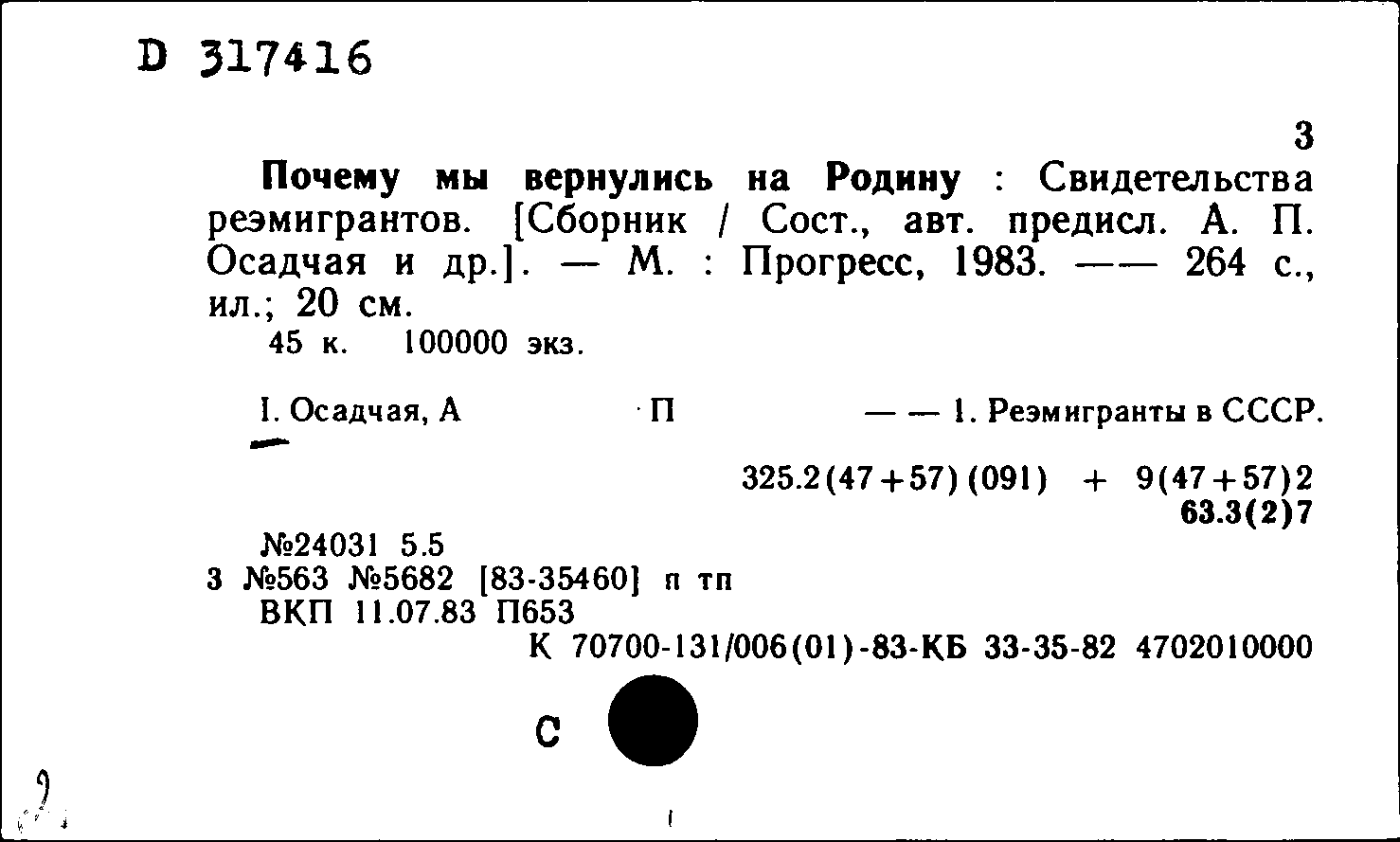 D 317416

3

Почему мы вернулись на Родину : Свидетельства реэмигрантов. [Сборник / Сост., авт. предисл. А. П. Осадчая и др.]. — М. : Прогресс, 1983. —— 264 с., ил.; 20 см.
45 к. 100000 экз.

I. Осадчая, А П — — 1. Реэмигранты в СССР.

325.2(47+57)(091) + 9(47+57)2
63.3(2)7

№24031 5.5
3 №563 №5682 [83-35460] п тп
ВКП 11.07.83 П653
К 70700-131/006(01)-83-КБ 33-35-82 4702010000

С

2